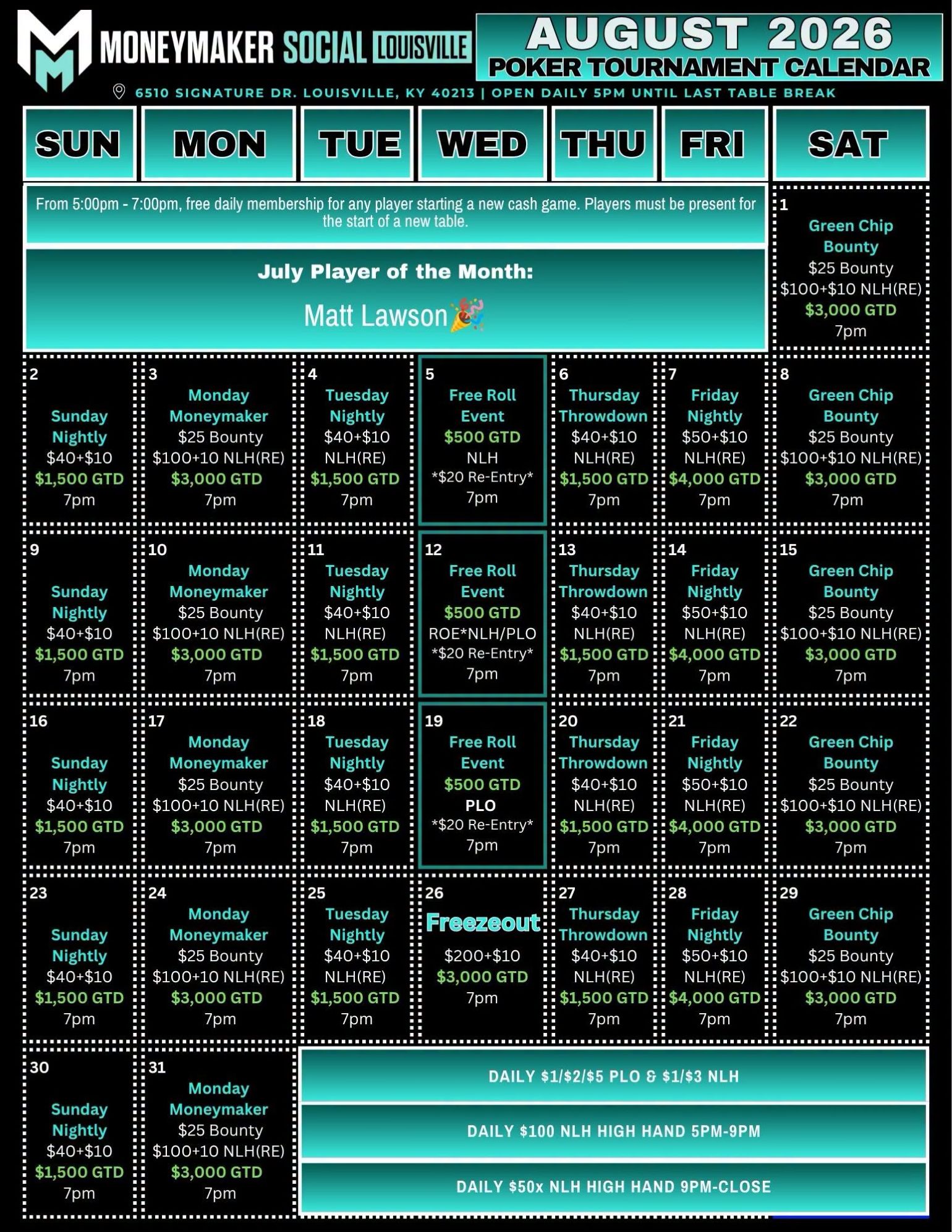 MONEYMAKER SOCIAL LOUISVILLE

AUGUST 2026
POKER TOURNAMENT CALENDAR

6510 SIGNATURE DR. LOUISVILLE, KY 40213 | OPEN DAILY 5PM UNTIL LAST TABLE BREAK

SUN MON TUE WED THU FRI SAT

From 5:00pm - 7:00pm, free daily membership for any player starting a new cash game. Players must be present for the start of a new table.

July Player of the Month:

Matt Lawson🎉

1
Green Chip Bounty
$25 Bounty
$100+$10 NLH(RE)
$3,000 GTD
7pm

2
Sunday Nightly
$40+$10
$1,500 GTD
7pm

3
Monday Moneymaker
$25 Bounty
$100+10 NLH(RE)
$3,000 GTD
7pm

4
Tuesday Nightly
$40+$10
NLH(RE)
$1,500 GTD
7pm

5
Free Roll Event
$500 GTD
NLH
*$20 Re-Entry*
7pm

6
Thursday Throwdown
$40+$10
NLH(RE)
$1,500 GTD
7pm

7
Friday Nightly
$50+$10
NLH(RE)
$4,000 GTD
7pm

8
Green Chip Bounty
$25 Bounty
$100+$10 NLH(RE)
$3,000 GTD
7pm

9
Sunday Nightly
$40+$10
$1,500 GTD
7pm

10
Monday Moneymaker
$25 Bounty
$100+10 NLH(RE)
$3,000 GTD
7pm

11
Tuesday Nightly
$40+$10
NLH(RE)
$1,500 GTD
7pm

12
Free Roll Event
$500 GTD
ROE*NLH/PLO
*$20 Re-Entry*
7pm

13
Thursday Throwdown
$40+$10
NLH(RE)
$1,500 GTD
7pm

14
Friday Nightly
$50+$10
NLH(RE)
$4,000 GTD
7pm

15
Green Chip Bounty
$25 Bounty
$100+$10 NLH(RE)
$3,000 GTD
7pm

16
Sunday Nightly
$40+$10
$1,500 GTD
7pm

17
Monday Moneymaker
$25 Bounty
$100+10 NLH(RE)
$3,000 GTD
7pm

18
Tuesday Nightly
$40+$10
NLH(RE)
$1,500 GTD
7pm

19
Free Roll Event
$500 GTD
PLO
*$20 Re-Entry*
7pm

20
Thursday Throwdown
$40+$10
NLH(RE)
$1,500 GTD
7pm

21
Friday Nightly
$50+$10
NLH(RE)
$4,000 GTD
7pm

22
Green Chip Bounty
$25 Bounty
$100+$10 NLH(RE)
$3,000 GTD
7pm

23
Sunday Nightly
$40+$10
$1,500 GTD
7pm

24
Monday Moneymaker
$25 Bounty
$100+10 NLH(RE)
$3,000 GTD
7pm

25
Tuesday Nightly
$40+$10
NLH(RE)
$1,500 GTD
7pm

26
Freezeout
$200+$10
$3,000 GTD
7pm

27
Thursday Throwdown
$40+$10
NLH(RE)
$1,500 GTD
7pm

28
Friday Nightly
$50+$10
NLH(RE)
$4,000 GTD
7pm

29
Green Chip Bounty
$25 Bounty
$100+$10 NLH(RE)
$3,000 GTD
7pm

30
Sunday Nightly
$40+$10
$1,500 GTD
7pm

31
Monday Moneymaker
$25 Bounty
$100+10 NLH(RE)
$3,000 GTD
7pm

DAILY $1/$2/$5 PLO & $1/$3 NLH

DAILY $100 NLH HIGH HAND 5PM-9PM

DAILY $50x NLH HIGH HAND 9PM-CLOSE